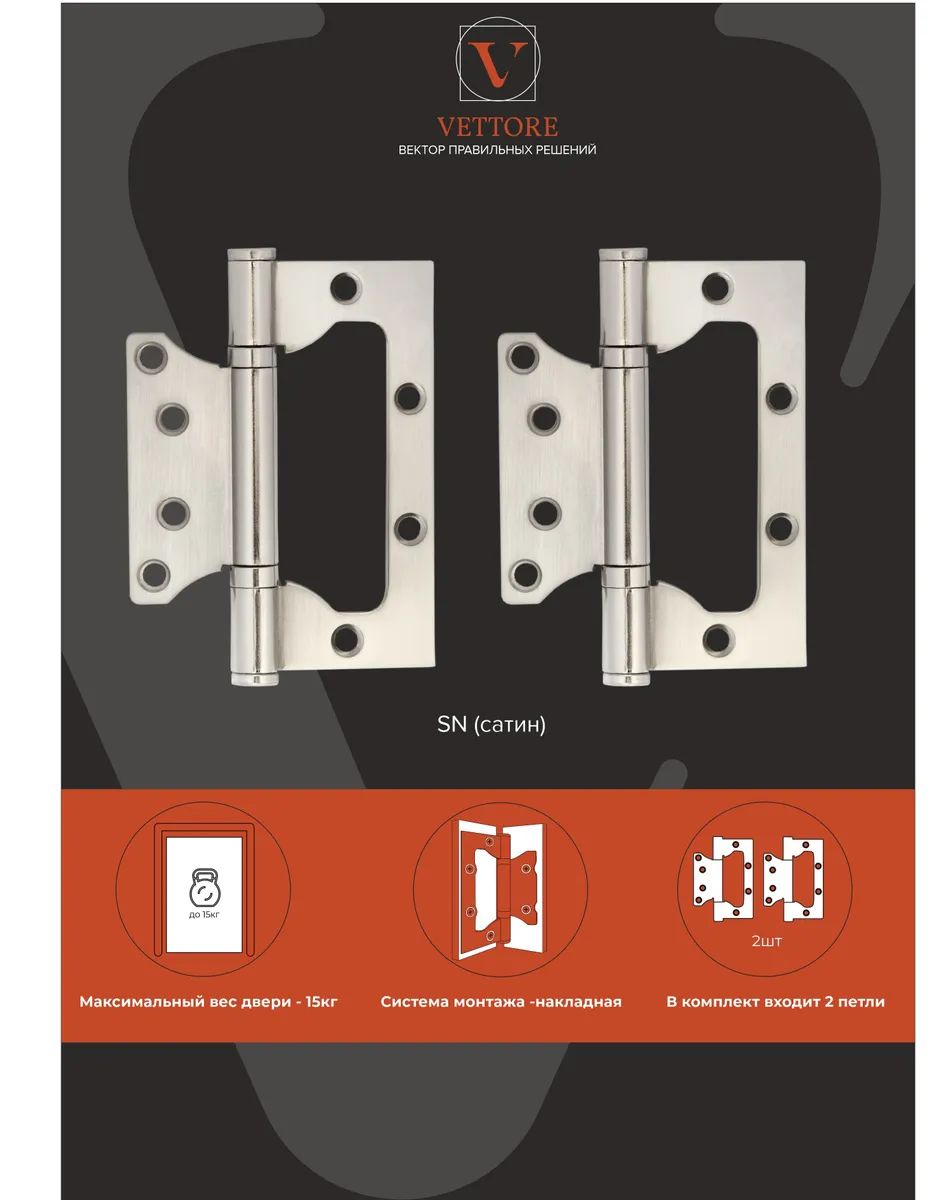 V
VETTORE
ВЕКТОР ПРАВИЛЬНЫХ РЕШЕНИЙ

SN (сатин)

до 15кг

Максимальный вес двери - 15кг

Система монтажа -накладная

2шт

В комплект входит 2 петли